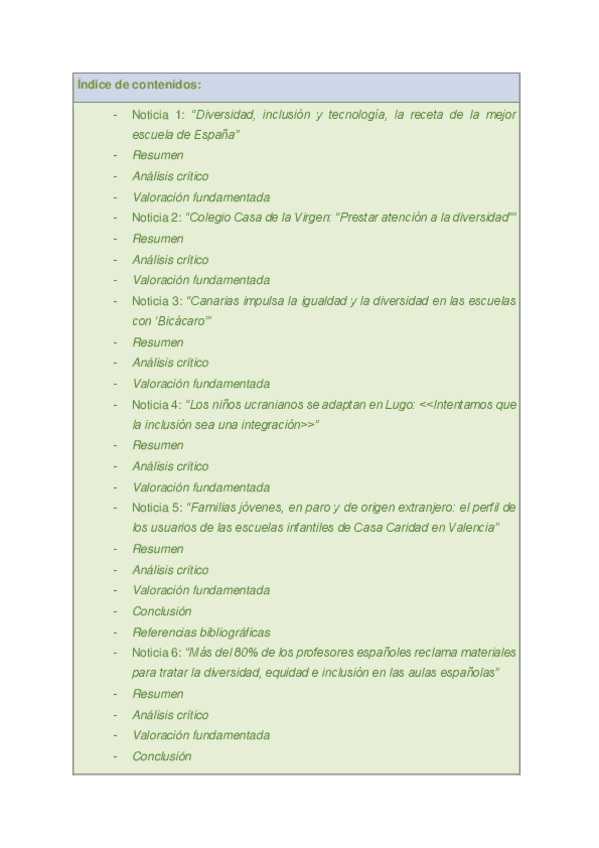 Índice de contenidos:

- Noticia 1: "Diversidad, inclusión y tecnología, la receta de la mejor escuela de España"
- Resumen
- Análisis crítico
- Valoración fundamentada
- Noticia 2: "Colegio Casa de la Virgen: "Prestar atención a la diversidad""
- Resumen
- Análisis crítico
- Valoración fundamentada
- Noticia 3: "Canarias impulsa la igualdad y la diversidad en las escuelas con 'Bicácaro'"
- Resumen
- Análisis crítico
- Valoración fundamentada
- Noticia 4: "Los niños ucranianos se adaptan en Lugo: <<Intentamos que la inclusión sea una integración>>"
- Resumen
- Análisis crítico
- Valoración fundamentada
- Noticia 5: "Familias jóvenes, en paro y de origen extranjero: el perfil de los usuarios de las escuelas infantiles de Casa Caridad en Valencia"
- Resumen
- Análisis crítico
- Valoración fundamentada
- Conclusión
- Referencias bibliográficas
- Noticia 6: "Más del 80% de los profesores españoles reclama materiales para tratar la diversidad, equidad e inclusión en las aulas españolas"
- Resumen
- Análisis crítico
- Valoración fundamentada
- Conclusión